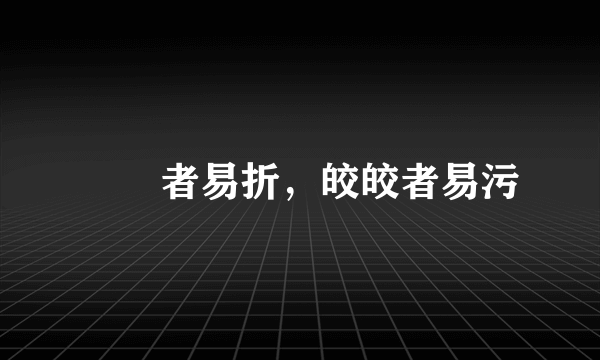 者易折，皎皎者易污